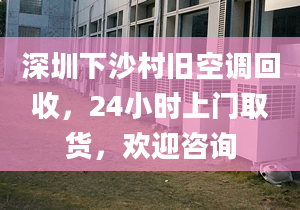 深圳下沙村旧空调回收，24小时上门取货，欢迎咨询